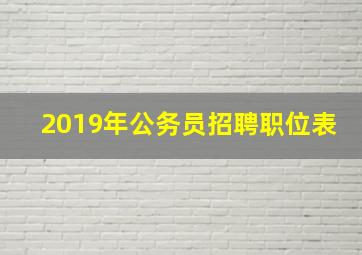 2019年公务员招聘职位表